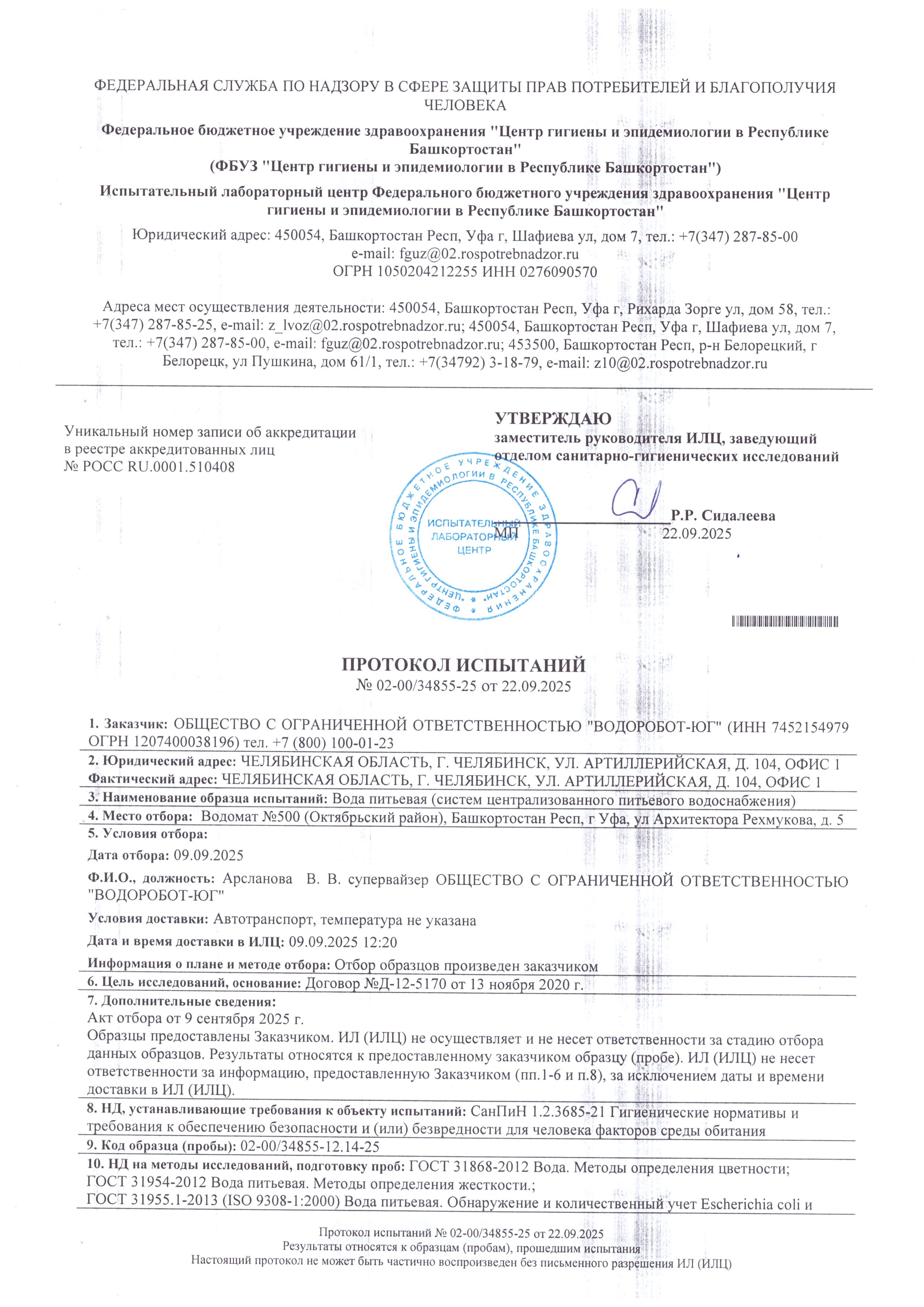 ФЕДЕРАЛЬНАЯ СЛУЖБА ПО НАДЗОРУ В СФЕРЕ ЗАЩИТЫ ПРАВ ПОТРЕБИТЕЛЕЙ И БЛАГОПОЛУЧИЯ ЧЕЛОВЕКА

Федеральное бюджетное учреждение здравоохранения "Центр гигиены и эпидемиологии в Республике Башкортостан"
(ФБУЗ "Центр гигиены и эпидемиологии в Республике Башкортостан")

Испытательный лабораторный центр Федерального бюджетного учреждения здравоохранения "Центр гигиены и эпидемиологии в Республике Башкортостан"

Юридический адрес: 450054, Башкортостан Респ, Уфа г, Шафиева ул, дом 7, тел.: +7(347) 287-85-00
e-mail: fguz@02.rospotrebnadzor.ru
ОГРН 1050204212255 ИНН 0276090570

Адреса мест осуществления деятельности: 450054, Башкортостан Респ, Уфа г, Рихарда Зорге ул, дом 58, тел.: +7(347) 287-85-25, e-mail: z_lvoz@02.rospotrebnadzor.ru; 450054, Башкортостан Респ, Уфа г, Шафиева ул, дом 7, тел.: +7(347) 287-85-00, e-mail: fguz@02.rospotrebnadzor.ru; 453500, Башкортостан Респ, р-н Белорецкий, г Белорецк, ул Пушкина, дом 61/1, тел.: +7(34792) 3-18-79, e-mail: z10@02.rospotrebnadzor.ru

Уникальный номер записи об аккредитации в реестре аккредитованных лиц
№ РОСС RU.0001.510408

УТВЕРЖДАЮ
заместитель руководителя ИЛЦ, заведующий отделом санитарно-гигиенических исследований

ФЕДЕРАЛЬНОЕ БЮДЖЕТНОЕ УЧРЕЖДЕНИЕ ЗДРАВООХРАНЕНИЯ "ЦЕНТР ГИГИЕНЫ И ЭПИДЕМИОЛОГИИ В РЕСПУБЛИКЕ БАШКОРТОСТАН"
ИСПЫТАТЕЛЬНЫЙ ЛАБОРАТОРНЫЙ ЦЕНТР

МП
Р.Р. Сидалеева
22.09.2025

ПРОТОКОЛ ИСПЫТАНИЙ
№ 02-00/34855-25 от 22.09.2025

1. Заказчик: ОБЩЕСТВО С ОГРАНИЧЕННОЙ ОТВЕТСТВЕННОСТЬЮ "ВОДОРОБОТ-ЮГ" (ИНН 7452154979 ОГРН 1207400038196) тел. +7 (800) 100-01-23

2. Юридический адрес: ЧЕЛЯБИНСКАЯ ОБЛАСТЬ, Г. ЧЕЛЯБИНСК, УЛ. АРТИЛЛЕРИЙСКАЯ, Д. 104, ОФИС 1
Фактический адрес: ЧЕЛЯБИНСКАЯ ОБЛАСТЬ, Г. ЧЕЛЯБИНСК, УЛ. АРТИЛЛЕРИЙСКАЯ, Д. 104, ОФИС 1

3. Наименование образца испытаний: Вода питьевая (систем централизованного питьевого водоснабжения)

4. Место отбора: Водомат №500 (Октябрьский район), Башкортостан Респ, г Уфа, ул Архитектора Рехмукова, д. 5

5. Условия отбора:

Дата отбора: 09.09.2025

Ф.И.О., должность: Арсланова В. В. супервайзер ОБЩЕСТВО С ОГРАНИЧЕННОЙ ОТВЕТСТВЕННОСТЬЮ "ВОДОРОБОТ-ЮГ"

Условия доставки: Автотранспорт, температура не указана

Дата и время доставки в ИЛЦ: 09.09.2025 12:20

Информация о плане и методе отбора: Отбор образцов произведен заказчиком

6. Цель исследований, основание: Договор №Д-12-5170 от 13 ноября 2020 г.

7. Дополнительные сведения:
Акт отбора от 9 сентября 2025 г.
Образцы предоставлены Заказчиком. ИЛ (ИЛЦ) не осуществляет и не несет ответственности за стадию отбора данных образцов. Результаты относятся к предоставленному заказчиком образцу (пробе). ИЛ (ИЛЦ) не несет ответственности за информацию, предоставленную Заказчиком (пп.1-6 и п.8), за исключением даты и времени доставки в ИЛ (ИЛЦ).

8. НД, устанавливающие требования к объекту испытаний: СанПиН 1.2.3685-21 Гигиенические нормативы и требования к обеспечению безопасности и (или) безвредности для человека факторов среды обитания

9. Код образца (пробы): 02-00/34855-12.14-25

10. НД на методы исследований, подготовку проб: ГОСТ 31868-2012 Вода. Методы определения цветности;
ГОСТ 31954-2012 Вода питьевая. Методы определения жесткости.;
ГОСТ 31955.1-2013 (ISO 9308-1:2000) Вода питьевая. Обнаружение и количественный учет Escherichia coli и

Протокол испытаний № 02-00/34855-25 от 22.09.2025
Результаты относятся к образцам (пробам), прошедшим испытания
Настоящий протокол не может быть частично воспроизведен без письменного разрешения ИЛ (ИЛЦ)